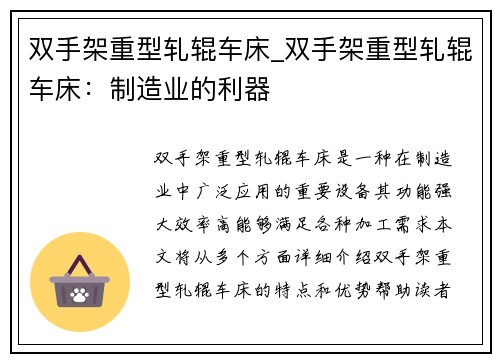 双手架重型轧辊车床_双手架重型轧辊车床：制造业的利器

双手架重型轧辊车床是一种在制造业中广泛应用的重要设备其功能强大效率高能够满足各种加工需求本文将从多个方面详细介绍双手架重型轧辊车床的特点和优势帮助读者